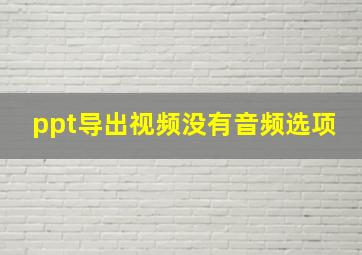 ppt导出视频没有音频选项